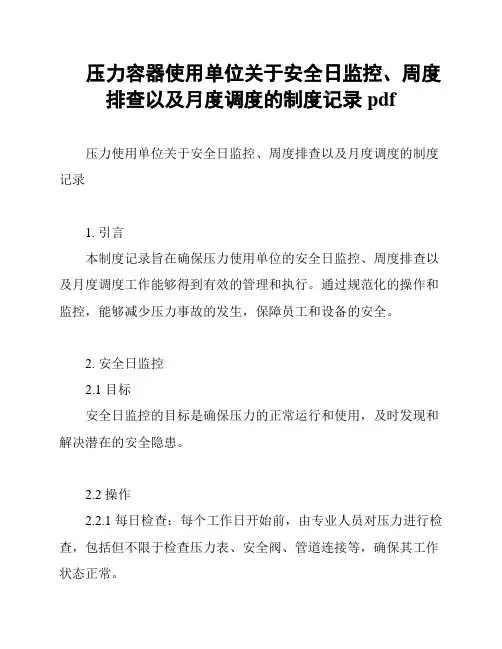 压力容器使用单位关于安全日监控、周度排查以及月度调度的制度记录 pdf

压力使用单位关于安全日监控、周度排查以及月度调度的制度记录

1. 引言

本制度记录旨在确保压力使用单位的安全日监控、周度排查以及月度调度工作能够得到有效的管理和执行。通过规范化的操作和监控，能够减少压力事故的发生，保障员工和设备的安全。

2. 安全日监控

2.1 目标

安全日监控的目标是确保压力的正常运行和使用，及时发现和解决潜在的安全隐患。

2.2 操作

2.2.1 每日检查：每个工作日开始前，由专业人员对压力进行检查，包括但不限于检查压力表、安全阀、管道连接等，确保其工作状态正常。